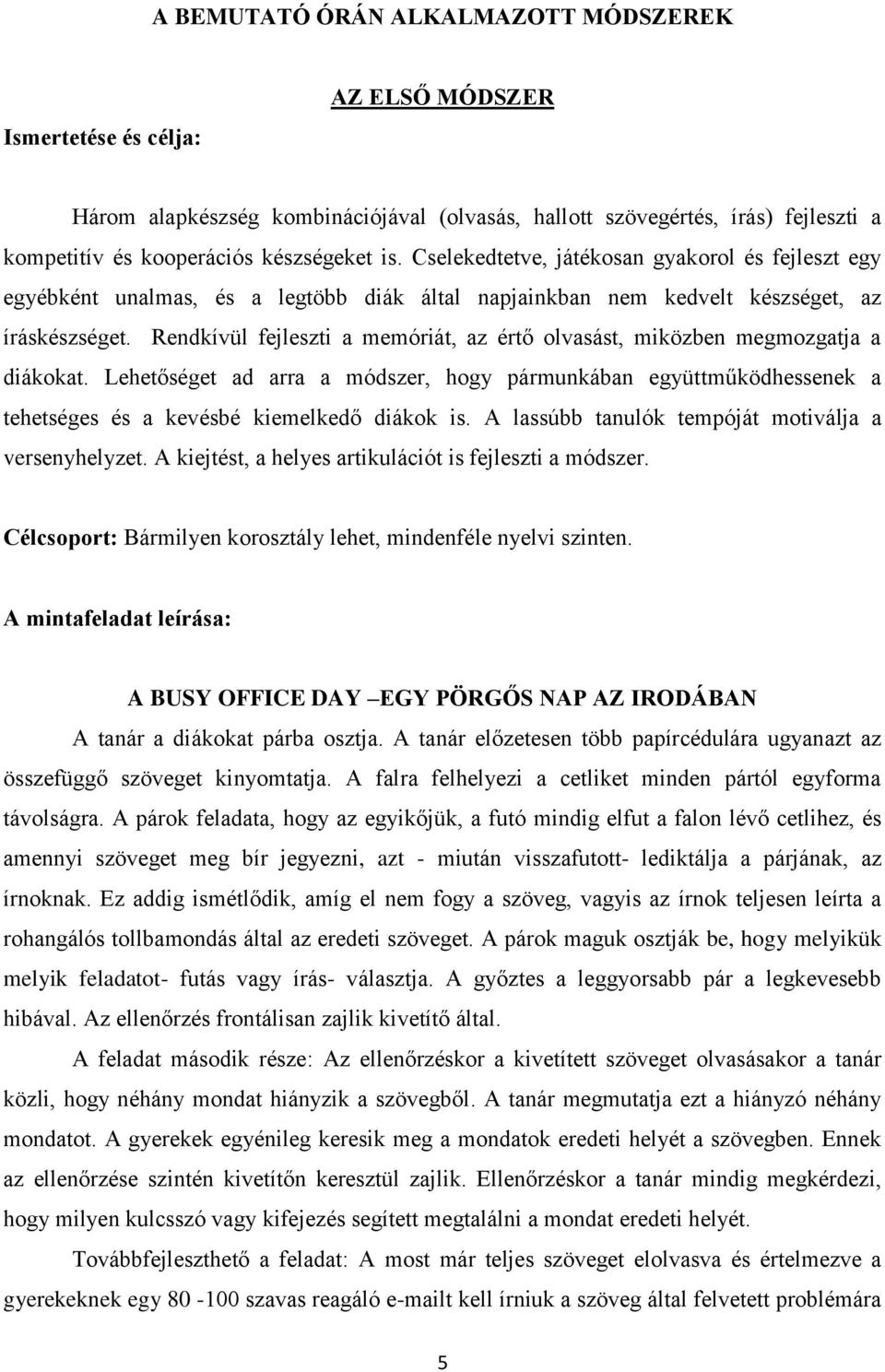 A BEMUTATÓ ÓRÁN ALKALMAZOTT MÓDSZEREK

AZ ELSŐ MÓDSZER

Ismertetése és célja:

Három alapkészség kombinációjával (olvasás, hallott szövegértés, írás) fejleszti a kompetitív és kooperációs készségeket is. Cselekedtetve, játékosan gyakorol és fejleszt egy egyébként unalmas, és a legtöbb diák által napjainkban nem kedvelt készséget, az íráskészséget. Rendkívül fejleszti a memóriát, az értő olvasást, miközben megmozgatja a diákokat. Lehetőséget ad arra a módszer, hogy pármunkában együttműködhessenek a tehetséges és a kevésbé kiemelkedő diákok is. A lassúbb tanulók tempóját motiválja a versenyhelyzet. A kiejtést, a helyes artikulációt is fejleszti a módszer.

Célcsoport: Bármilyen korosztály lehet, mindenféle nyelvi szinten.

A mintafeladat leírása:

A BUSY OFFICE DAY –EGY PÖRGŐS NAP AZ IRODÁBAN

A tanár a diákokat párba osztja. A tanár előzetesen több papírcédulára ugyanazt az összefüggő szöveget kinyomtatja. A falra felhelyezi a cetliket minden pártól egyforma távolságra. A párok feladata, hogy az egyikőjük, a futó mindig elfut a falon lévő cetlihez, és amennyi szöveget meg bír jegyezni, azt - miután visszafutott- lediktálja a párjának, az írnoknak. Ez addig ismétlődik, amíg el nem fogy a szöveg, vagyis az írnok teljesen leírta a rohangálós tollbamondás által az eredeti szöveget. A párok maguk osztják be, hogy melyikük melyik feladatot- futás vagy írás- választja. A győztes a leggyorsabb pár a legkevesebb hibával. Az ellenőrzés frontálisan zajlik kivetítő által.

A feladat második része: Az ellenőrzéskor a kivetített szöveget olvasásakor a tanár közli, hogy néhány mondat hiányzik a szövegből. A tanár megmutatja ezt a hiányzó néhány mondatot. A gyerekek egyénileg keresik meg a mondatok eredeti helyét a szövegben. Ennek az ellenőrzése szintén kivetítőn keresztül zajlik. Ellenőrzéskor a tanár mindig megkérdezi, hogy milyen kulcsszó vagy kifejezés segített megtalálni a mondat eredeti helyét.

Továbbfejleszthető a feladat: A most már teljes szöveget elolvasva és értelmezve a gyerekeknek egy 80 -100 szavas reagáló e-mailt kell írniuk a szöveg által felvetett problémára

5